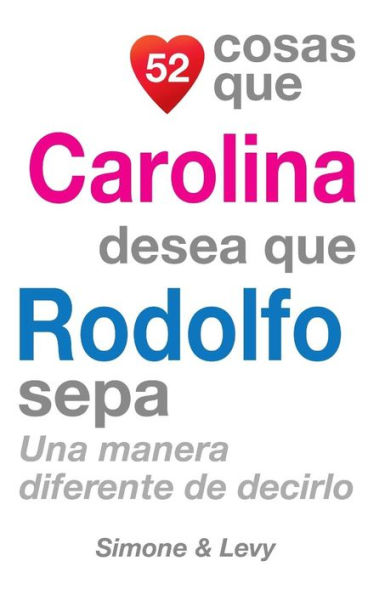 52 cosas que
Carolina
desea que
Rodolfo
sepa
Una manera diferente de decirlo

Simone & Levy